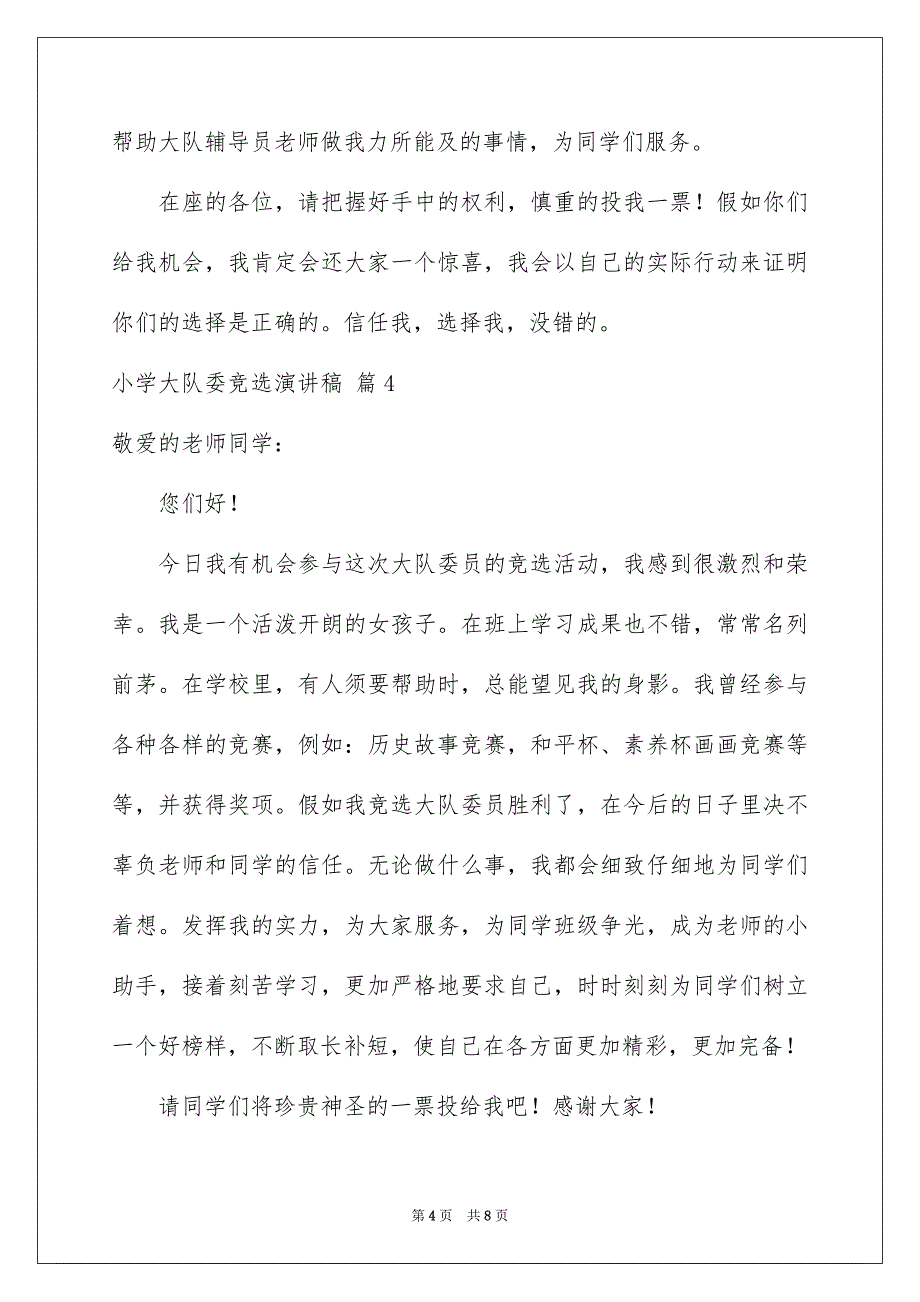 帮助大队辅导员老师做我力所能及的事情，为同学们服务。

在座的各位，请把握好手中的权利，慎重的投我一票！假如你们给我机会，我肯定会还大家一个惊喜，我会以自己的实际行动来证明你们的选择是正确的。信任我，选择我，没错的。

小学大队委竞选演讲稿 篇4

敬爱的老师同学：

您们好！

今日我有机会参与这次大队委员的竞选活动，我感到很激烈和荣幸。我是一个活泼开朗的女孩子。在班上学习成果也不错，常常名列前茅。在学校里，有人须要帮助时，总能望见我的身影。我曾经参与各种各样的竞赛，例如：历史故事竞赛，和平杯、素养杯画画竞赛等等，并获得奖项。假如我竞选大队委员胜利了，在今后的日子里决不辜负老师和同学的信任。无论做什么事，我都会细致仔细地为同学们着想。发挥我的实力，为大家服务，为同学班级争光，成为老师的小助手，接着刻苦学习，更加严格地要求自己，时时刻刻为同学们树立一个好榜样，不断取长补短，使自己在各方面更加精彩，更加完备！

请同学们将珍贵神圣的一票投给我吧！感谢大家！

第4页 共8页